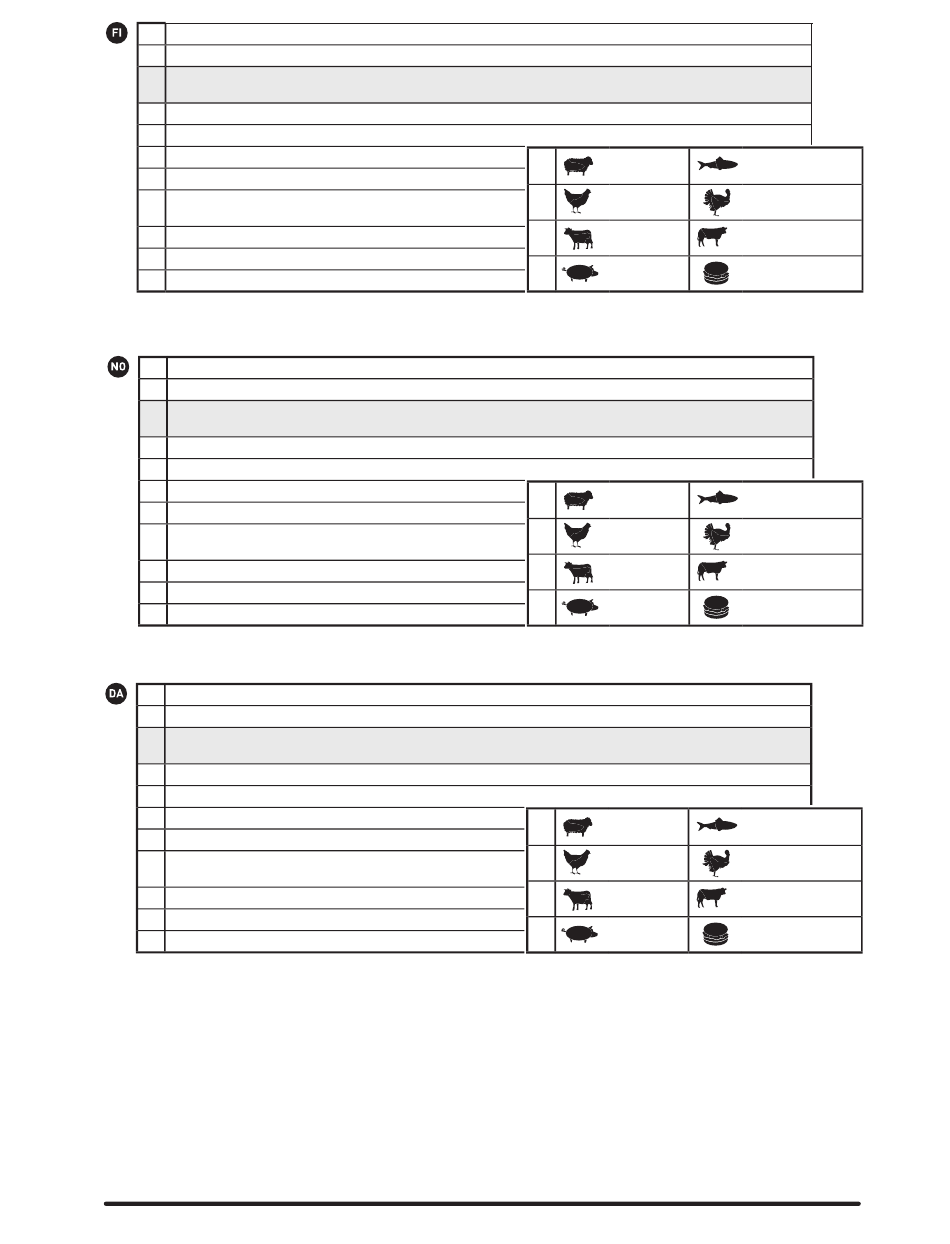 FI

NO

DA